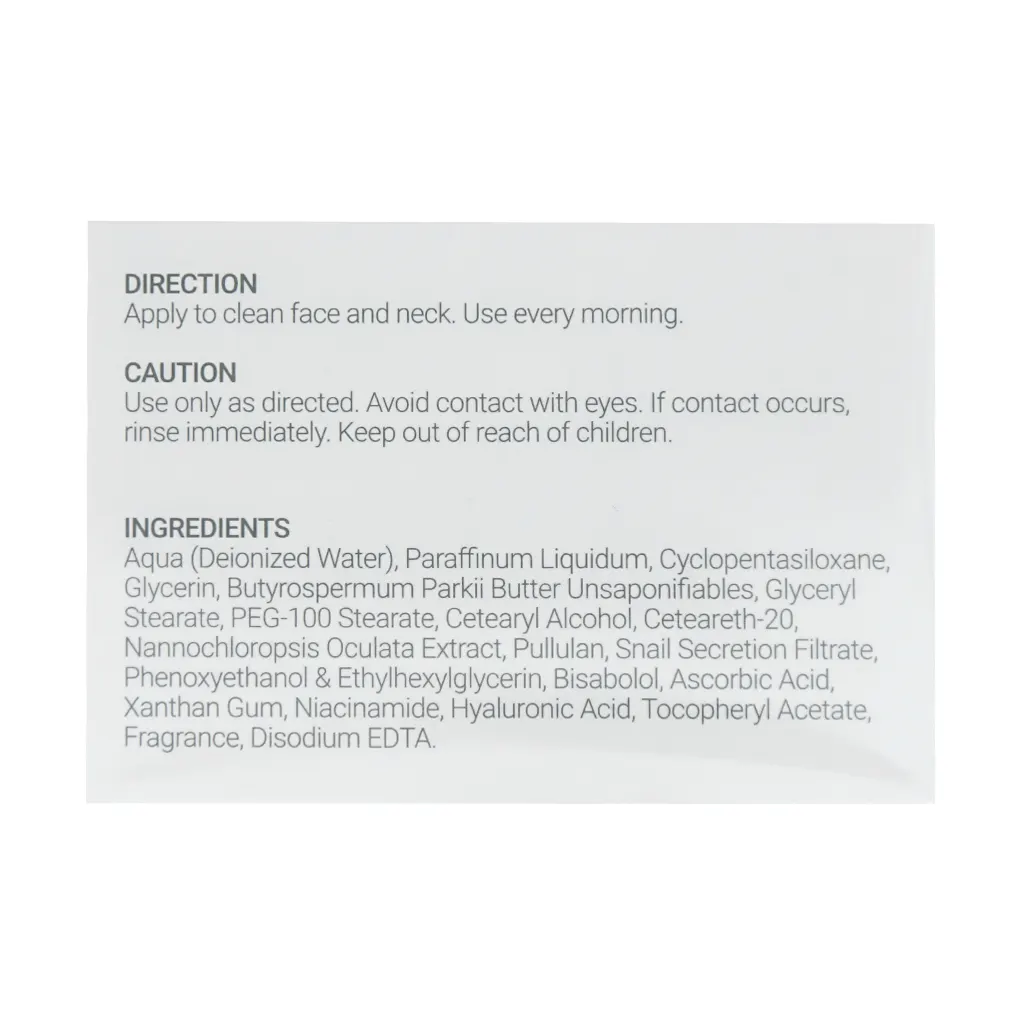 DIRECTION
Apply to clean face and neck. Use every morning.

CAUTION
Use only as directed. Avoid contact with eyes. If contact occurs, rinse immediately. Keep out of reach of children.

INGREDIENTS
Aqua (Deionized Water), Paraffinum Liquidum, Cyclopentasiloxane, Glycerin, Butyrospermum Parkii Butter Unsaponifiables, Glyceryl Stearate, PEG-100 Stearate, Cetearyl Alcohol, Ceteareth-20, Nannochloropsis Oculata Extract, Pullulan, Snail Secretion Filtrate, Phenoxyethanol & Ethylhexylglycerin, Bisabolol, Ascorbic Acid, Xanthan Gum, Niacinamide, Hyaluronic Acid, Tocopheryl Acetate, Fragrance, Disodium EDTA.